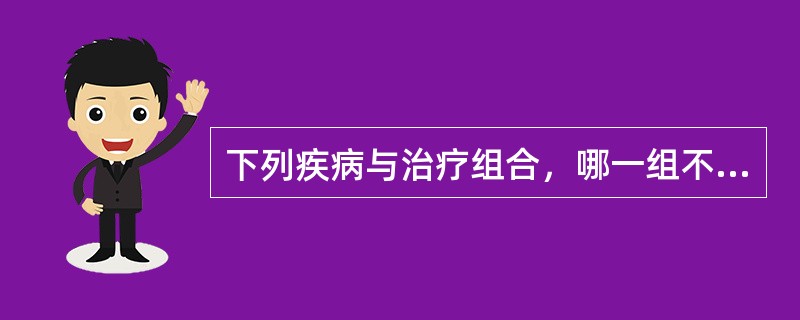 下列疾病与治疗组合，哪一组不...